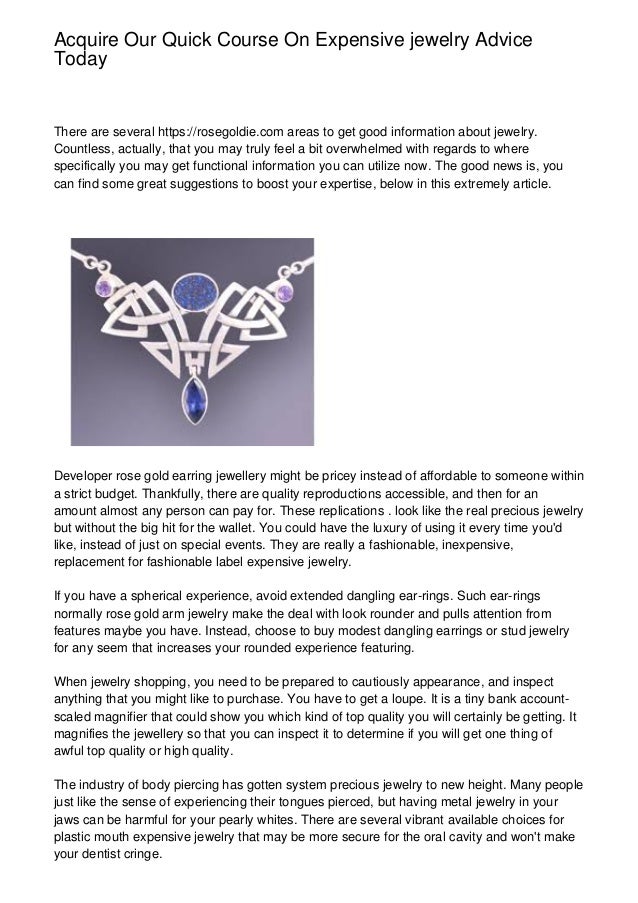 Acquire Our Quick Course On Expensive jewelry Advice Today

There are several https://rosegoldie.com areas to get good information about jewelry. Countless, actually, that you may truly feel a bit overwhelmed with regards to where specifically you may get functional information you can utilize now. The good news is, you can find some great suggestions to boost your expertise, below in this extremely article.

Developer rose gold earring jewellery might be pricey instead of affordable to someone within a strict budget. Thankfully, there are quality reproductions accessible, and then for an amount almost any person can pay for. These replications . look like the real precious jewelry but without the big hit for the wallet. You could have the luxury of using it every time you'd like, instead of just on special events. They are really a fashionable, inexpensive, replacement for fashionable label expensive jewelry.

If you have a spherical experience, avoid extended dangling ear-rings. Such ear-rings normally rose gold arm jewelry make the deal with look rounder and pulls attention from features maybe you have. Instead, choose to buy modest dangling earrings or stud jewelry for any seem that increases your rounded experience featuring.

When jewelry shopping, you need to be prepared to cautiously appearance, and inspect anything that you might like to purchase. You have to get a loupe. It is a tiny bank account-scaled magnifier that could show you which kind of top quality you will certainly be getting. It magnifies the jewellery so that you can inspect it to determine if you will get one thing of awful top quality or high quality.

The industry of body piercing has gotten system precious jewelry to new height. Many people just like the sense of experiencing their tongues pierced, but having metal jewelry in your jaws can be harmful for your pearly whites. There are several vibrant available choices for plastic mouth expensive jewelry that may be more secure for the oral cavity and won't make your dentist cringe.